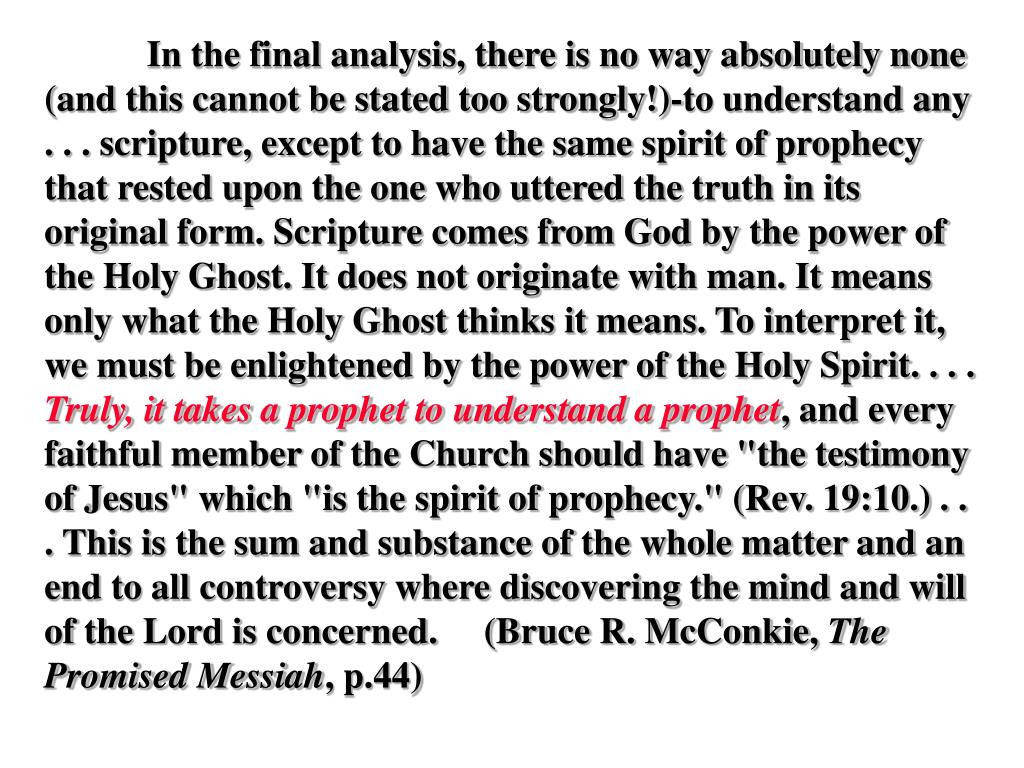 In the final analysis, there is no way absolutely none (and this cannot be stated too strongly!)-to understand any . . . scripture, except to have the same spirit of prophecy that rested upon the one who uttered the truth in its original form. Scripture comes from God by the power of the Holy Ghost. It does not originate with man. It means only what the Holy Ghost thinks it means. To interpret it, we must be enlightened by the power of the Holy Spirit. . . . Truly, it takes a prophet to understand a prophet, and every faithful member of the Church should have "the testimony of Jesus" which "is the spirit of prophecy." (Rev. 19:10.) . . . This is the sum and substance of the whole matter and an end to all controversy where discovering the mind and will of the Lord is concerned. (Bruce R. McConkie, The Promised Messiah, p.44)